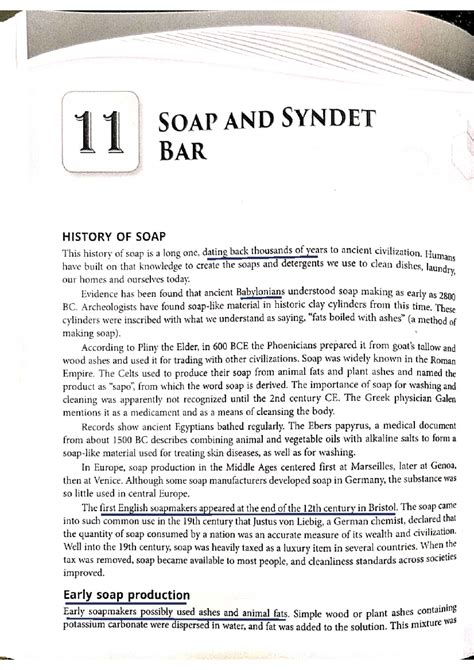 11

SOAP AND SYNDET BAR

HISTORY OF SOAP

This history of soap is a long one, dating back thousands of years to ancient civilization. Humans have built on that knowledge to create the soaps and detergents we use to clean dishes, laundry, our homes and ourselves today.

Evidence has been found that ancient Babylonians understood soap making as early as 2800 BC. Archeologists have found soap-like material in historic clay cylinders from this time. These cylinders were inscribed with what we understand as saying, "fats boiled with ashes" (a method of making soap).

According to Pliny the Elder, in 600 BCE the Phoenicians prepared it from goat's tallow and wood ashes and used it for trading with other civilizations. Soap was widely known in the Roman Empire. The Celts used to produce their soap from animal fats and plant ashes and named the product as "sapo", from which the word soap is derived. The importance of soap for washing and cleaning was apparently not recognized until the 2nd century CE. The Greek physician Galen mentions it as a medicament and as a means of cleansing the body.

Records show ancient Egyptians bathed regularly. The Ebers papyrus, a medical document from about 1500 BC describes combining animal and vegetable oils with alkaline salts to form a soap-like material used for treating skin diseases, as well as for washing.

In Europe, soap production in the Middle Ages centered first at Marseilles, later at Genoa, then at Venice. Although some soap manufacturers developed soap in Germany, the substance was so little used in central Europe.

The first English soapmakers appeared at the end of the 12th century in Bristol. The soap came into such common use in the 19th century that Justus von Liebig, a German chemist, declared that the quantity of soap consumed by a nation was an accurate measure of its wealth and civilization. Well into the 19th century, soap was heavily taxed as a luxury item in several countries. When the tax was removed, soap became available to most people, and cleanliness standards across societies improved.

Early soap production

Early soapmakers possibly used ashes and animal fats. Simple wood or plant ashes containing potassium carbonate were dispersed in water, and fat was added to the solution. This mixture was